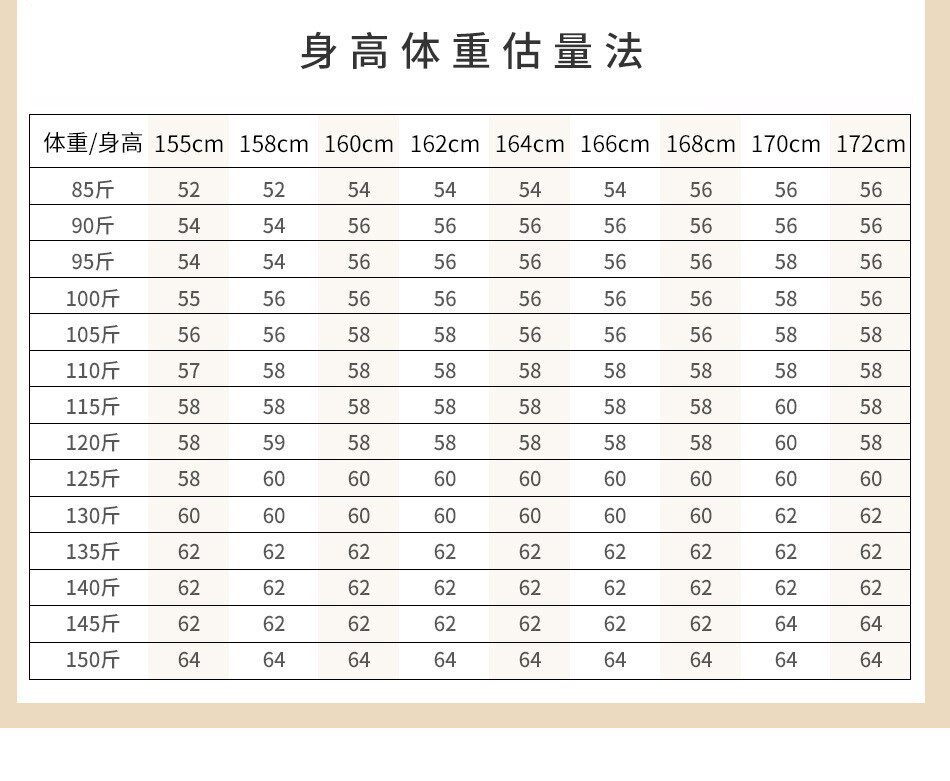 身高体重估量法

| 体重/身高 | 155cm | 158cm | 160cm | 162cm | 164cm | 166cm | 168cm | 170cm | 172cm |
|---|---|---|---|---|---|---|---|---|---|
| 85斤 | 52 | 52 | 54 | 54 | 54 | 54 | 56 | 56 | 56 |
| 90斤 | 54 | 54 | 56 | 56 | 56 | 56 | 56 | 56 | 56 |
| 95斤 | 54 | 54 | 56 | 56 | 56 | 56 | 56 | 58 | 56 |
| 100斤 | 55 | 56 | 56 | 56 | 56 | 56 | 56 | 58 | 56 |
| 105斤 | 56 | 56 | 58 | 58 | 56 | 56 | 56 | 58 | 58 |
| 110斤 | 57 | 58 | 58 | 58 | 58 | 58 | 58 | 58 | 58 |
| 115斤 | 58 | 58 | 58 | 58 | 58 | 58 | 58 | 60 | 58 |
| 120斤 | 58 | 59 | 58 | 58 | 58 | 58 | 58 | 60 | 58 |
| 125斤 | 58 | 60 | 60 | 60 | 60 | 60 | 60 | 60 | 60 |
| 130斤 | 60 | 60 | 60 | 60 | 60 | 60 | 60 | 62 | 62 |
| 135斤 | 62 | 62 | 62 | 62 | 62 | 62 | 62 | 62 | 62 |
| 140斤 | 62 | 62 | 62 | 62 | 62 | 62 | 62 | 62 | 62 |
| 145斤 | 62 | 62 | 62 | 62 | 62 | 62 | 62 | 64 | 64 |
| 150斤 | 64 | 64 | 64 | 64 | 64 | 64 | 64 | 64 | 64 |